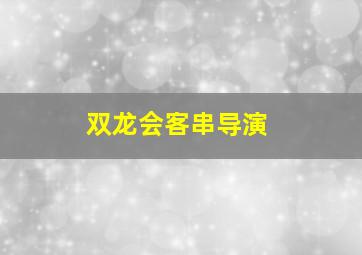 双龙会客串导演